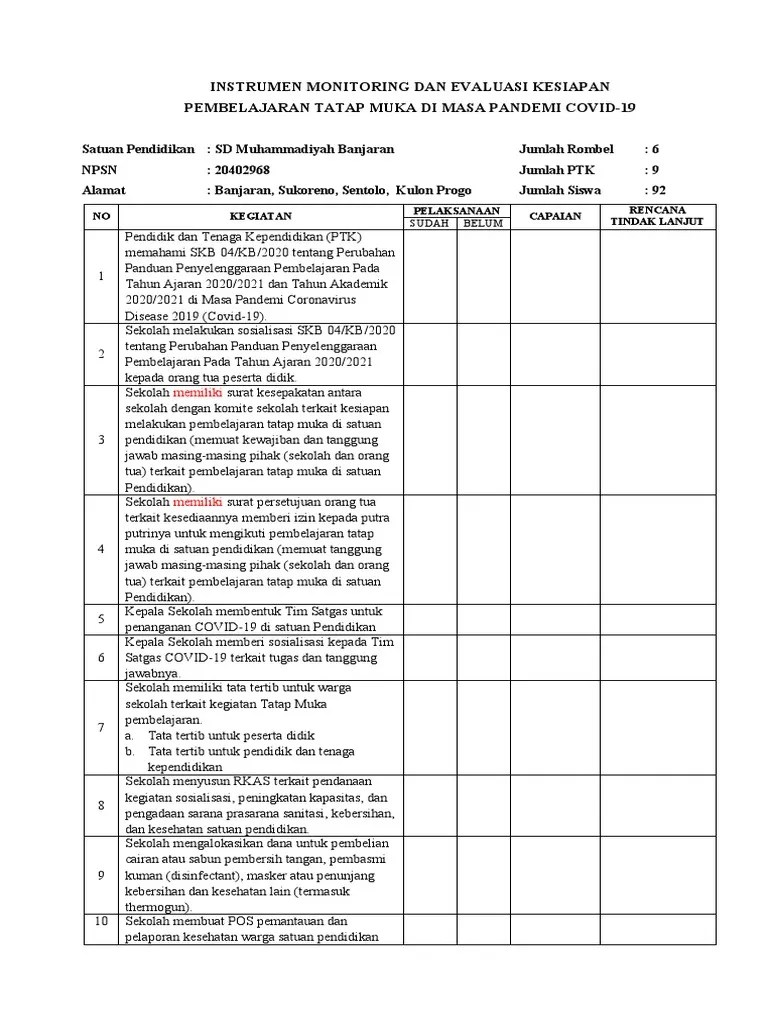 INSTRUMEN MONITORING DAN EVALUASI KESIAPAN
PEMBELAJARAN TATAP MUKA DI MASA PANDEMI COVID-19

Satuan Pendidikan : SD Muhammadiyah Banjaran
NPSN : 20402968
Alamat : Banjaran, Sukoreno, Sentolo, Kulon Progo

Jumlah Rombel : 6
Jumlah PTK : 9
Jumlah Siswa : 92

| NO | KEGIATAN | PELAKSANAAN SUDAH | PELAKSANAAN BELUM | CAPAIAN | RENCANA TINDAK LANJUT |
|---|---|---|---|---|---|
| 1 | Pendidik dan Tenaga Kependidikan (PTK) memahami SKB 04/KB/2020 tentang Perubahan Panduan Penyelenggaraan Pembelajaran Pada Tahun Ajaran 2020/2021 dan Tahun Akademik 2020/2021 di Masa Pandemi Coronavirus Disease 2019 (Covid-19). | | | | |
| 2 | Sekolah melakukan sosialisasi SKB 04/KB/2020 tentang Perubahan Panduan Penyelenggaraan Pembelajaran Pada Tahun Ajaran 2020/2021 kepada orang tua peserta didik. | | | | |
| 3 | Sekolah memiliki surat kesepakatan antara sekolah dengan komite sekolah terkait kesiapan melakukan pembelajaran tatap muka di satuan pendidikan (memuat kewajiban dan tanggung jawab masing-masing pihak (sekolah dan orang tua) terkait pembelajaran tatap muka di satuan Pendidikan). | | | | |
| 4 | Sekolah memiliki surat persetujuan orang tua terkait kesediaannya memberi izin kepada putra putrinya untuk mengikuti pembelajaran tatap muka di satuan pendidikan (memuat tanggung jawab masing-masing pihak (sekolah dan orang tua) terkait pembelajaran tatap muka di satuan Pendidikan). | | | | |
| 5 | Kepala Sekolah membentuk Tim Satgas untuk penanganan COVID-19 di satuan Pendidikan | | | | |
| 6 | Kepala Sekolah memberi sosialisasi kepada Tim Satgas COVID-19 terkait tugas dan tanggung jawabnya. | | | | |
| 7 | Sekolah memiliki tata tertib untuk warga sekolah terkait kegiatan Tatap Muka pembelajaran. a. Tata tertib untuk peserta didik b. Tata tertib untuk pendidik dan tenaga kependidikan | | | | |
| 8 | Sekolah menyusun RKAS terkait pendanaan kegiatan sosialisasi, peningkatan kapasitas, dan pengadaan sarana prasarana sanitasi, kebersihan, dan kesehatan satuan pendidikan. | | | | |
| 9 | Sekolah mengalokasikan dana untuk pembelian cairan atau sabun pembersih tangan, pembasmi kuman (disinfectant), masker atau penunjang kebersihan dan kesehatan lain (termasuk thermogun). | | | | |
| 10 | Sekolah membuat POS pemantauan dan pelaporan kesehatan warga satuan pendidikan | | | | |